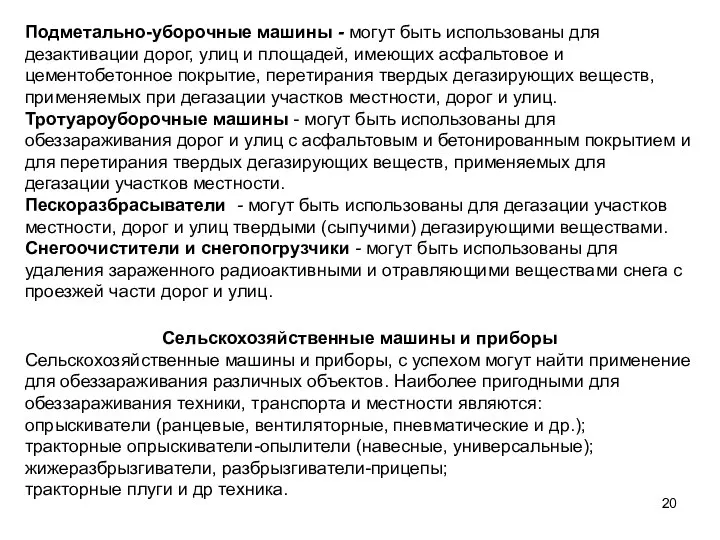 Подметально-уборочные машины - могут быть использованы для дезактивации дорог, улиц и площадей, имеющих асфальтовое и цементобетонное покрытие, перетирания твердых дегазирующих веществ, применяемых при дегазации участков местности, дорог и улиц.
Тротуароуборочные машины - могут быть использованы для обеззараживания дорог и улиц с асфальтовым и бетонированным покрытием и для перетирания твердых дегазирующих веществ, применяемых для дегазации участков местности.
Пескоразбрасыватели - могут быть использованы для дегазации участков местности, дорог и улиц твердыми (сыпучими) дегазирующими веществами.
Снегоочистители и снегопогрузчики - могут быть использованы для удаления зараженного радиоактивными и отравляющими веществами снега с проезжей части дорог и улиц.

Сельскохозяйственные машины и приборы
Сельскохозяйственные машины и приборы, с успехом могут найти применение для обеззараживания различных объектов. Наиболее пригодными для обеззараживания техники, транспорта и местности являются:
опрыскиватели (ранцевые, вентиляторные, пневматические и др.);
тракторные опрыскиватели-опылители (навесные, универсальные);
жижеразбрызгиватели, разбрызгиватели-прицепы;
тракторные плуги и др техника.

20